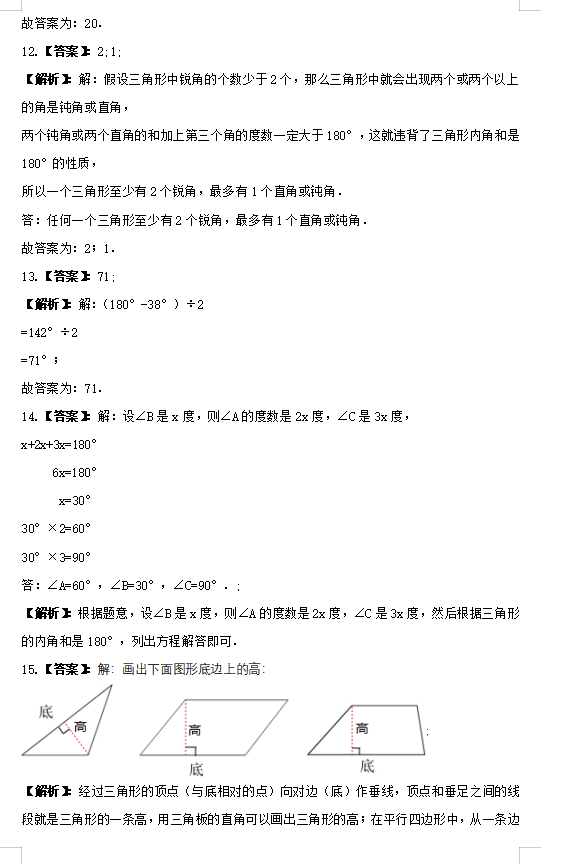 故答案为：20.

12.【答案】2;1;

【解析】解：假设三角形中锐角的个数少于2个，那么三角形中就会出现两个或两个以上的角是钝角或直角，

两个钝角或两个直角的和加上第三个角的度数一定大于180°，这就违背了三角形内角和是180°的性质，

所以一个三角形至少有2个锐角，最多有1个直角或钝角．

答：任何一个三角形至少有2个锐角，最多有1个直角或钝角．

故答案为：2；1．

13.【答案】71;

【解析】解：（180°-38°）÷2

=142°÷2

=71°；

故答案为：71．

14.【答案】解：设∠B是x度，则∠A的度数是2x度，∠C是3x度，

x+2x+3x=180°

6x=180°

x=30°

30°×2=60°

30°×3=90°

答：∠A=60°，∠B=30°，∠C=90°．;

【解析】根据题意，设∠B是x度，则∠A的度数是2x度，∠C是3x度，然后根据三角形的内角和是180°，列出方程解答即可．

15.【答案】解：画出下面图形底边上的高：

底

高

高

底

高

底

;

【解析】经过三角形的顶点（与底相对的点）向对边（底）作垂线，顶点和垂足之间的线段就是三角形的一条高，用三角板的直角可以画出三角形的高；在平行四边形中，从一条边